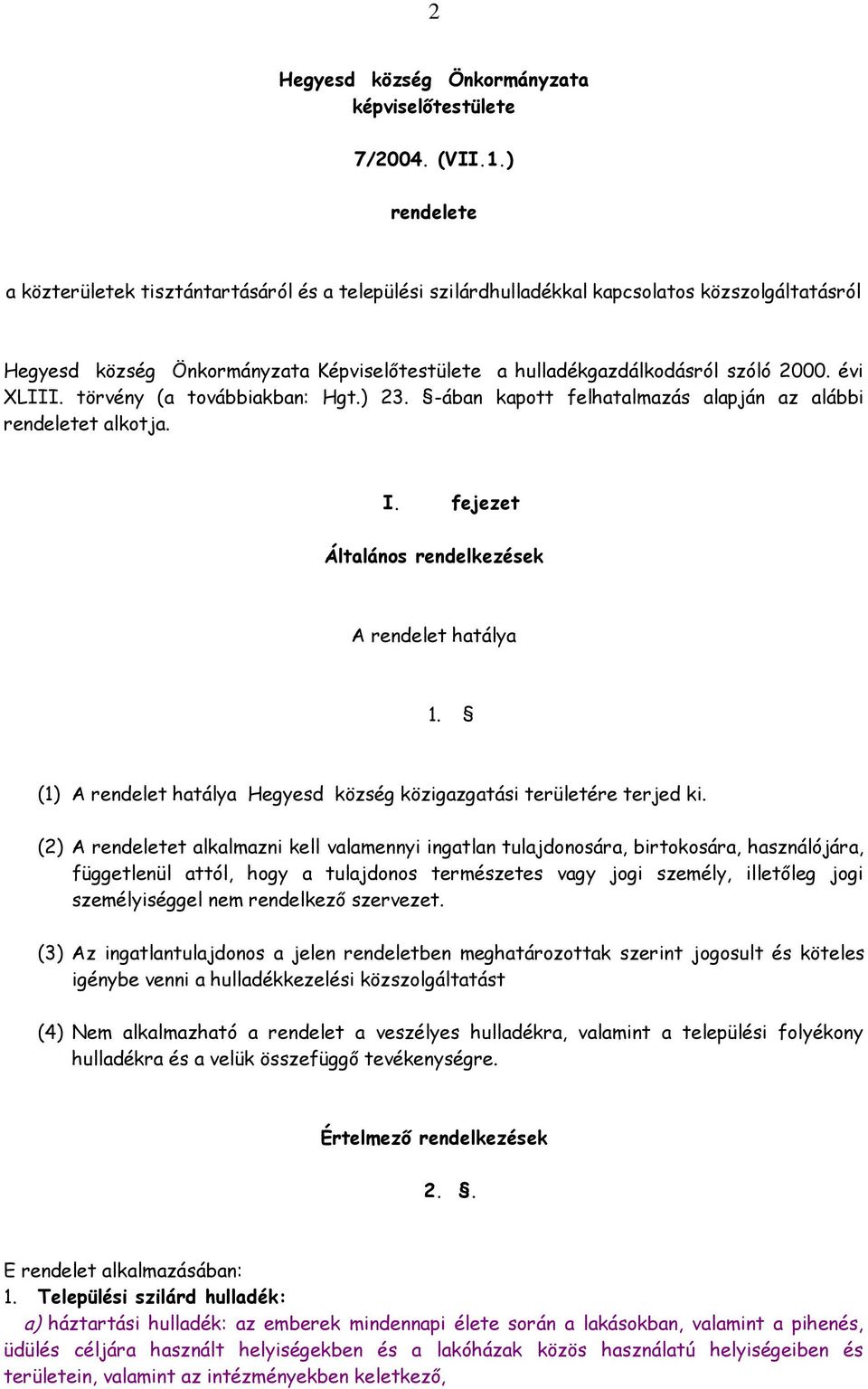 2

Hegyesd község Önkormányzata képviselőtestülete

7/2004. (VII.1.)

rendelete

a közterületek tisztántartásáról és a települési szilárdhulladékkal kapcsolatos közszolgáltatásról

Hegyesd község Önkormányzata Képviselőtestülete a hulladékgazdálkodásról szóló 2000. évi XLIII. törvény (a továbbiakban: Hgt.) 23. §-ában kapott felhatalmazás alapján az alábbi rendeletet alkotja.

I. fejezet

Általános rendelkezések

A rendelet hatálya

1. §

(1) A rendelet hatálya Hegyesd község közigazgatási területére terjed ki.

(2) A rendeletet alkalmazni kell valamennyi ingatlan tulajdonosára, birtokosára, használójára, függetlenül attól, hogy a tulajdonos természetes vagy jogi személy, illetőleg jogi személyiséggel nem rendelkező szervezet.

(3) Az ingatlantulajdonos a jelen rendeletben meghatározottak szerint jogosult és köteles igénybe venni a hulladékkezelési közszolgáltatást

(4) Nem alkalmazható a rendelet a veszélyes hulladékra, valamint a települési folyékony hulladékra és a velük összefüggő tevékenységre.

Értelmező rendelkezések

2. §.

E rendelet alkalmazásában:
1. Települési szilárd hulladék:
a) háztartási hulladék: az emberek mindennapi élete során a lakásokban, valamint a pihenés, üdülés céljára használt helyiségekben és a lakóházak közös használatú helyiségeiben és területein, valamint az intézményekben keletkező,